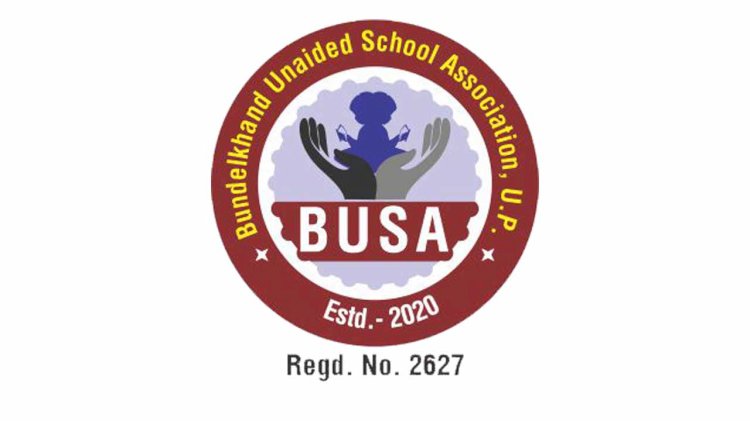 Bundelkhand Unaided School Association, U.P.

BUSA

Estd.- 2020

Regd. No. 2627